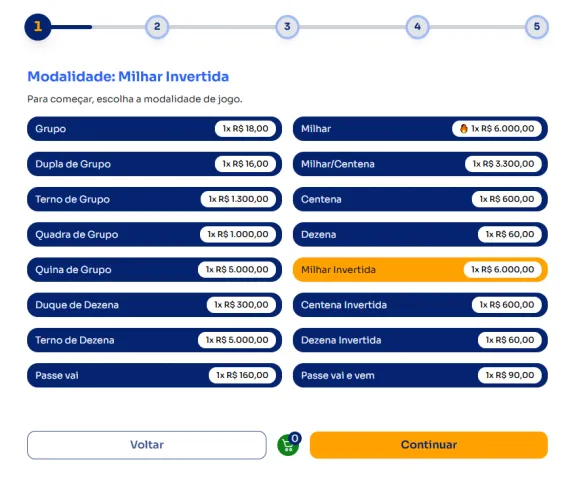 1 2 3 4 5

Modalidade: Milhar Invertida

Para começar, escolha a modalidade de jogo.

Grupo 1x R$ 18,00
Dupla de Grupo 1x R$ 16,00
Terno de Grupo 1x R$ 1.300,00
Quadra de Grupo 1x R$ 1.000,00
Quina de Grupo 1x R$ 5.000,00
Duque de Dezena 1x R$ 300,00
Terno de Dezena 1x R$ 5.000,00
Passe vai 1x R$ 160,00

Milhar 1x R$ 6.000,00
Milhar/Centena 1x R$ 3.300,00
Centena 1x R$ 600,00
Dezena 1x R$ 60,00
Milhar Invertida 1x R$ 6.000,00
Centena Invertida 1x R$ 600,00
Dezena Invertida 1x R$ 60,00
Passe vai e vem 1x R$ 90,00

Voltar 0 Continuar